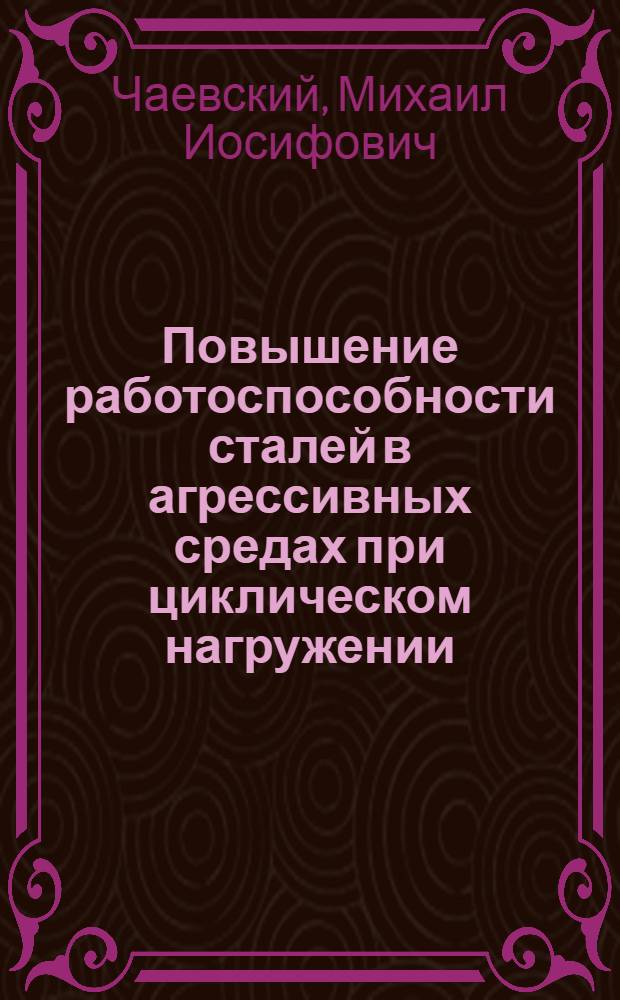 Чаевский, Михаил Иосифович

Повышение работоспособности сталей в агрессивных средах при циклическом нагружении